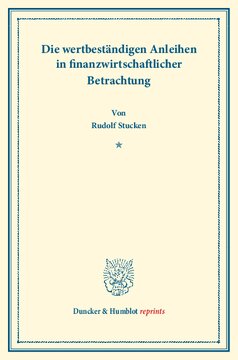 Die wertbeständigen Anleihen in finanzwirtschaftlicher Betrachtung

Von
Rudolf Stucken

*

Duncker & Humblot reprints